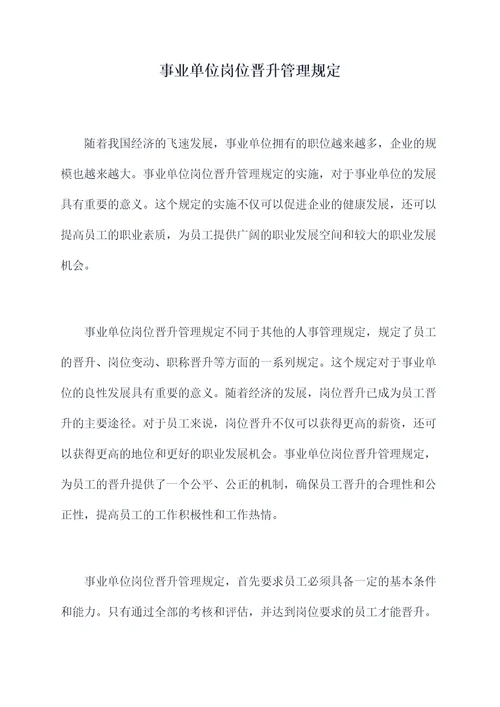 事业单位岗位晋升管理规定

随着我国经济的飞速发展，事业单位拥有的职位越来越多，企业的规模也越来越大。事业单位岗位晋升管理规定的实施，对于事业单位的发展具有重要的意义。这个规定的实施不仅可以促进企业的健康发展，还可以提高员工的职业素质，为员工提供广阔的职业发展空间和较大的职业发展机会。

事业单位岗位晋升管理规定不同于其他的人事管理规定，规定了员工的晋升、岗位变动、职称晋升等方面的一系列规定。这个规定对于事业单位的良性发展具有重要的意义。随着经济的发展，岗位晋升已成为员工晋升的主要途径。对于员工来说，岗位晋升不仅可以获得更高的薪资，还可以获得更高的地位和更好的职业发展机会。事业单位岗位晋升管理规定，为员工的晋升提供了一个公平、公正的机制，确保员工晋升的合理性和公正性，提高员工的工作积极性和工作热情。

事业单位岗位晋升管理规定，首先要求员工必须具备一定的基本条件和能力。只有通过全部的考核和评估，并达到岗位要求的员工才能晋升。